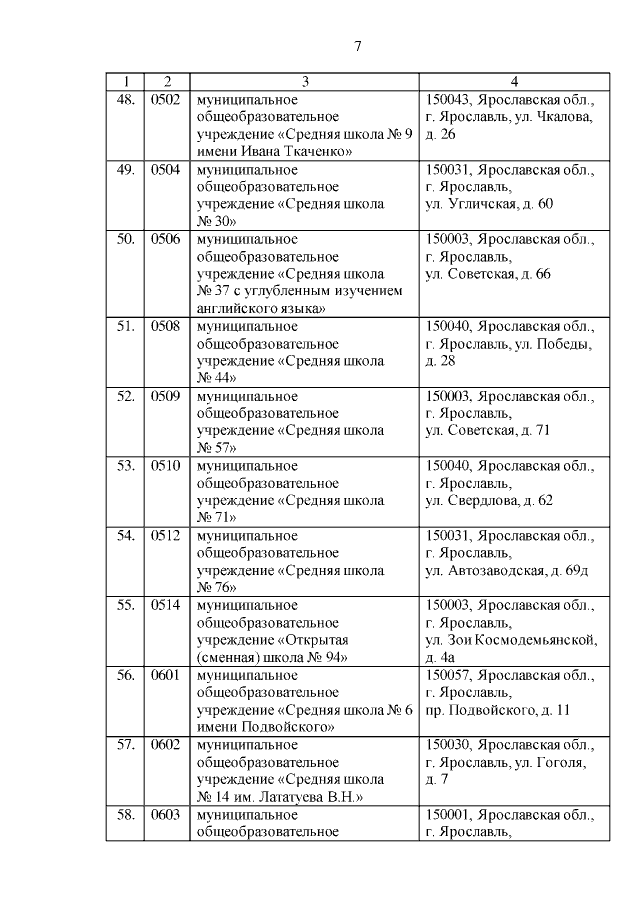 7

| 1 | 2 | 3 | 4 |
|---|---|---|---|
| 48. | 0502 | муниципальное общеобразовательное учреждение «Средняя школа № 9 имени Ивана Ткаченко» | 150043, Ярославская обл., г. Ярославль, ул. Чкалова, д. 26 |
| 49. | 0504 | муниципальное общеобразовательное учреждение «Средняя школа № 30» | 150031, Ярославская обл., г. Ярославль, ул. Угличская, д. 60 |
| 50. | 0506 | муниципальное общеобразовательное учреждение «Средняя школа № 37 с углубленным изучением английского языка» | 150003, Ярославская обл., г. Ярославль, ул. Советская, д. 66 |
| 51. | 0508 | муниципальное общеобразовательное учреждение «Средняя школа № 44» | 150040, Ярославская обл., г. Ярославль, ул. Победы, д. 28 |
| 52. | 0509 | муниципальное общеобразовательное учреждение «Средняя школа № 57» | 150003, Ярославская обл., г. Ярославль, ул. Советская, д. 71 |
| 53. | 0510 | муниципальное общеобразовательное учреждение «Средняя школа № 71» | 150040, Ярославская обл., г. Ярославль, ул. Свердлова, д. 62 |
| 54. | 0512 | муниципальное общеобразовательное учреждение «Средняя школа № 76» | 150031, Ярославская обл., г. Ярославль, ул. Автозаводская, д. 69д |
| 55. | 0514 | муниципальное общеобразовательное учреждение «Открытая (сменная) школа № 94» | 150003, Ярославская обл., г. Ярославль, ул. Зои Космодемьянской, д. 4а |
| 56. | 0601 | муниципальное общеобразовательное учреждение «Средняя школа № 6 имени Подвойского» | 150057, Ярославская обл., г. Ярославль, пр. Подвойского, д. 11 |
| 57. | 0602 | муниципальное общеобразовательное учреждение «Средняя школа № 14 им. Лататуева В.Н.» | 150030, Ярославская обл., г. Ярославль, ул. Гоголя, д. 7 |
| 58. | 0603 | муниципальное общеобразовательное | 150001, Ярославская обл., г. Ярославль, |